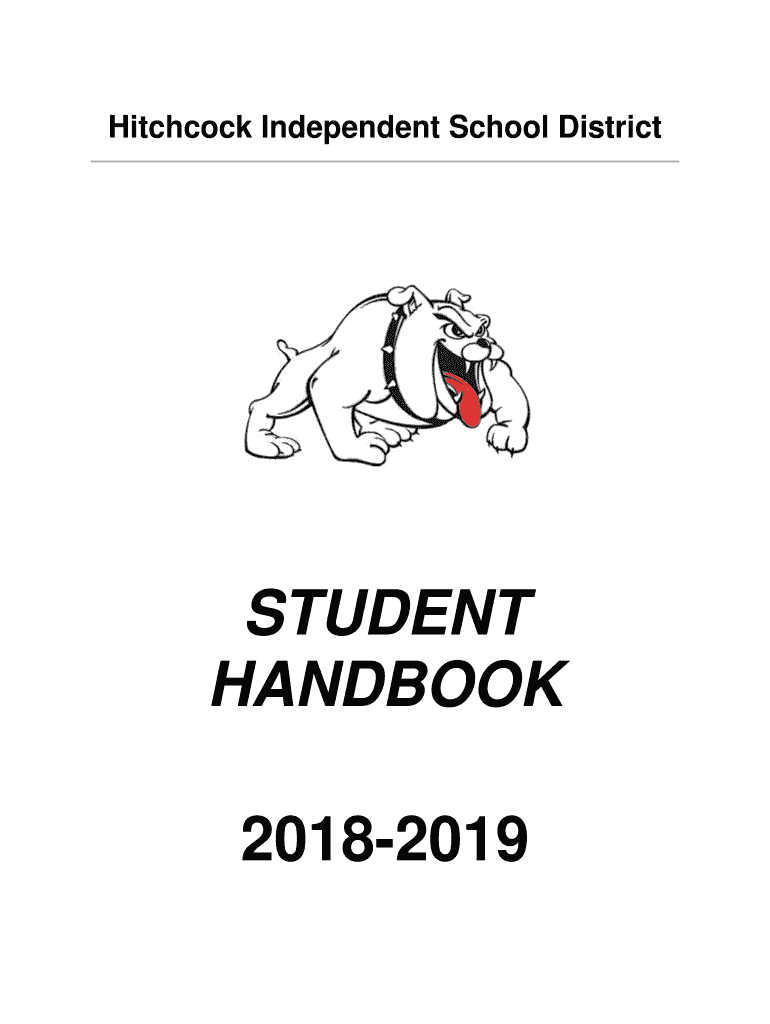 Hitchcock Independent School District

STUDENT HANDBOOK

2018-2019